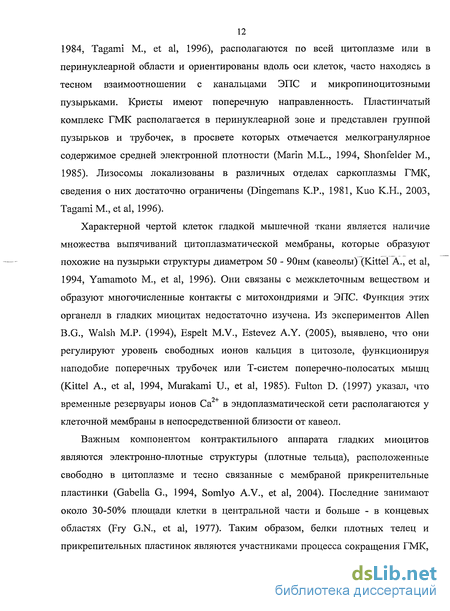 12

1984, Tagami M., et al, 1996), располагаются по всей цитоплазме или в перинуклеарной области и ориентированы вдоль оси клеток, часто находясь в тесном взаимоотношении с канальцами ЭПС и микропиноцитозными пузырьками. Кристы имеют поперечную направленность. Пластинчатый комплекс ГМК располагается в перинуклеарной зоне и представлен группой пузырьков и трубочек, в просвете которых отмечается мелкогранулярное содержимое средней электронной плотности (Marin M.L., 1994, Shonfelder M., 1985). Лизосомы локализованы в различных отделах саркоплазмы ГМК, сведения о них достаточно ограничены (Dingemans K.P., 1981, Kuo K.H., 2003, Tagami M., et al, 1996).

Характерной чертой клеток гладкой мышечной ткани является наличие множества выпячиваний цитоплазматической мембраны, которые образуют похожие на пузырьки структуры диаметром 50 - 90нм (кавеолы) (Kittel A., et al, 1994, Yamamoto M., et al, 1996). Они связаны с межклеточным веществом и образуют многочисленные контакты с митохондриями и ЭПС. Функция этих органелл в гладких миоцитах недостаточно изучена. Из экспериментов Allen B.G., Walsh M.P. (1994), Espelt M.V., Estevez A.Y. (2005), выявлено, что они регулируют уровень свободных ионов кальция в цитозоле, функционируя наподобие поперечных трубочек или Т-систем поперечно-полосатых мышц (Kittel A., et al, 1994, Murakami U., et al, 1985). Fulton D. (1997) указал, что временные резервуары ионов $Ca^{2+}$ в эндоплазматической сети располагаются у клеточной мембраны в непосредственной близости от кавеол.

Важным компонентом контрактильного аппарата гладких миоцитов являются электронно-плотные структуры (плотные тельца), расположенные свободно в цитоплазме и тесно связанные с мембраной прикрепительные пластинки (Gabella G., 1994, Somlyo A.V., et al, 2004). Последние занимают около 30-50% площади клетки в центральной части и больше - в концевых областях (Fry G.N., et al, 1977). Таким образом, белки плотных телец и прикрепительных пластинок являются участниками процесса сокращения ГМК,

dsLib.net
библиотека диссертаций